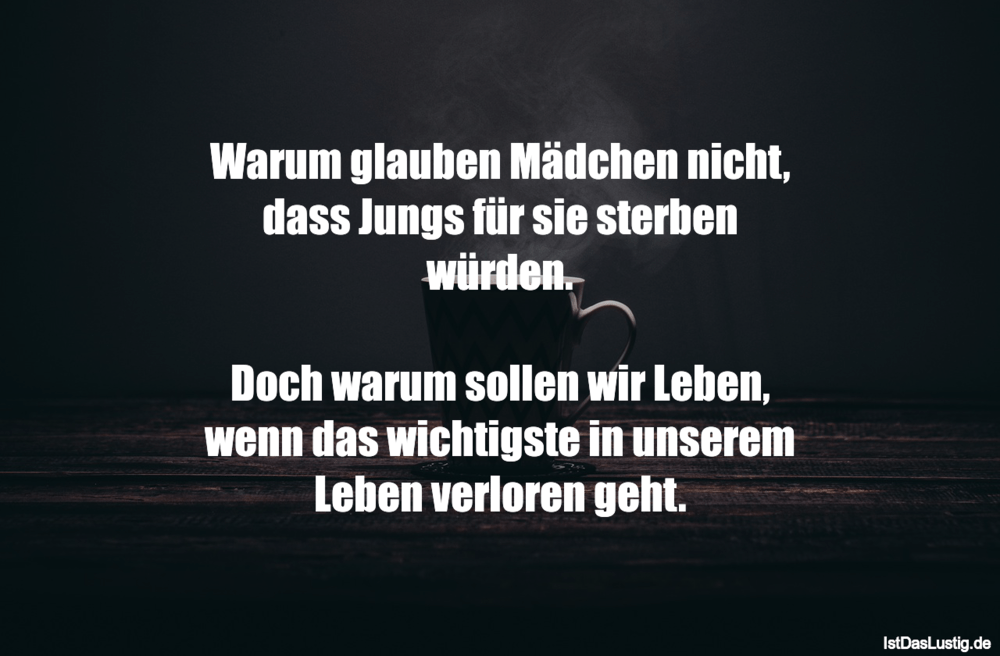 Warum glauben Mädchen nicht, dass Jungs für sie sterben würden.

Doch warum sollen wir Leben, wenn das wichtigste in unserem Leben verloren geht.

IstDasLustig.de